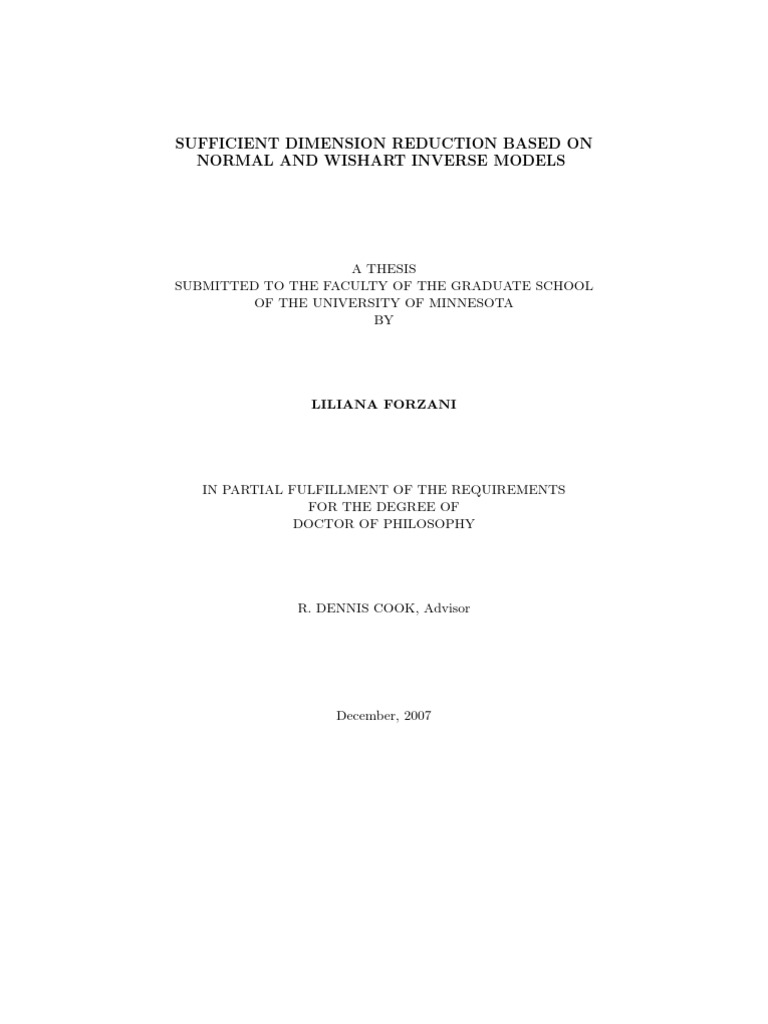 SUFFICIENT DIMENSION REDUCTION BASED ON NORMAL AND WISHART INVERSE MODELS

A THESIS
SUBMITTED TO THE FACULTY OF THE GRADUATE SCHOOL
OF THE UNIVERSITY OF MINNESOTA
BY

LILIANA FORZANI

IN PARTIAL FULFILLMENT OF THE REQUIREMENTS
FOR THE DEGREE OF
DOCTOR OF PHILOSOPHY

R. DENNIS COOK, Advisor

December, 2007